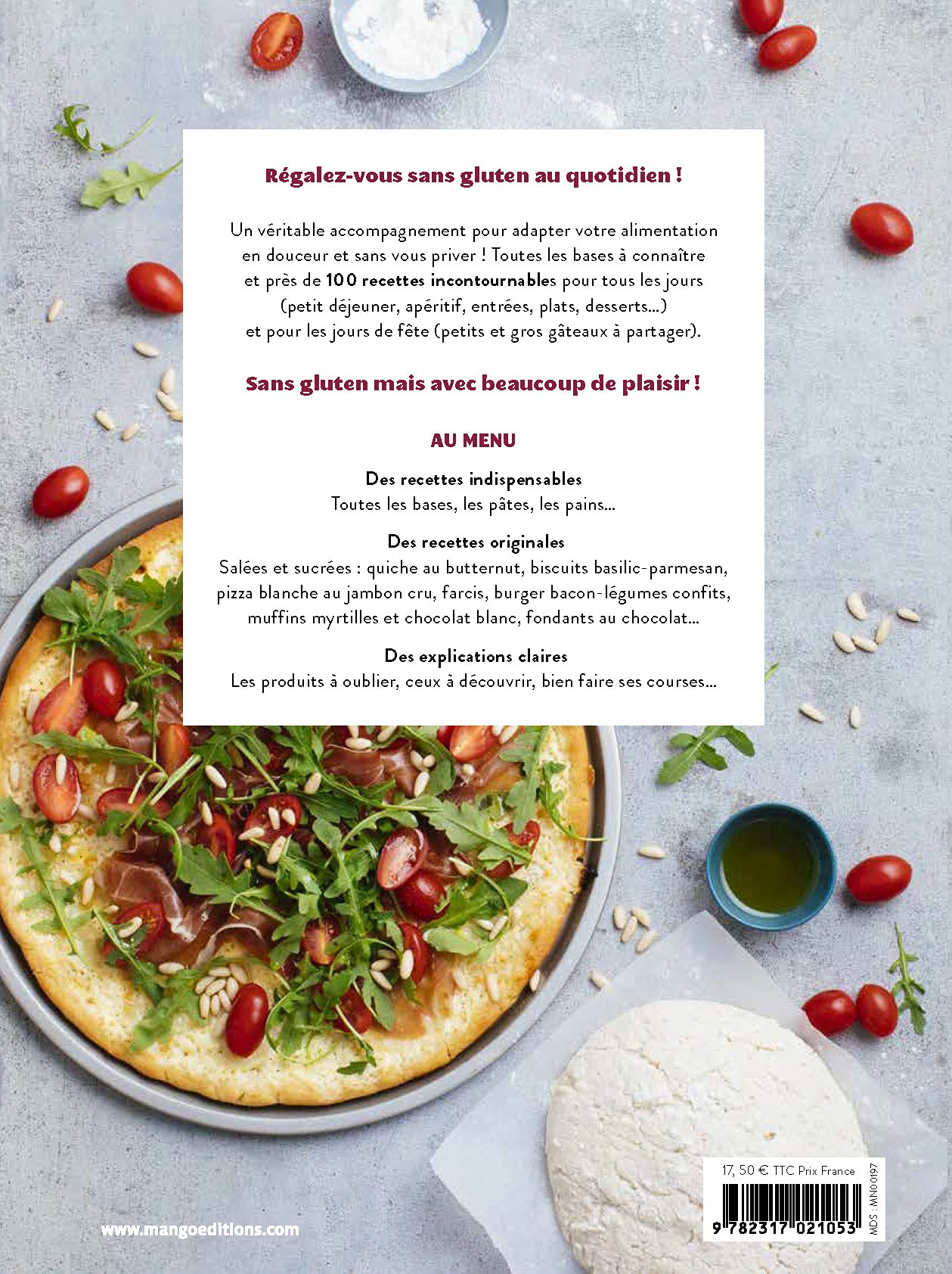 Régalez-vous sans gluten au quotidien !

Un véritable accompagnement pour adapter votre alimentation en douceur et sans vous priver ! Toutes les bases à connaître et près de 100 recettes incontournables pour tous les jours (petit déjeuner, apéritif, entrées, plats, desserts...) et pour les jours de fête (petits et gros gâteaux à partager).

Sans gluten mais avec beaucoup de plaisir !

AU MENU

Des recettes indispensables
Toutes les bases, les pâtes, les pains...

Des recettes originales
Salées et sucrées : quiche au butternut, biscuits basilic-parmesan, pizza blanche au jambon cru, farcis, burger bacon-légumes confits, muffins myrtilles et chocolat blanc, fondants au chocolat...

Des explications claires
Les produits à oublier, ceux à découvrir, bien faire ses courses...

www.mangoeditions.com

17, 50 € TTC Prix France

9 782317 021053

MDS : MN00197